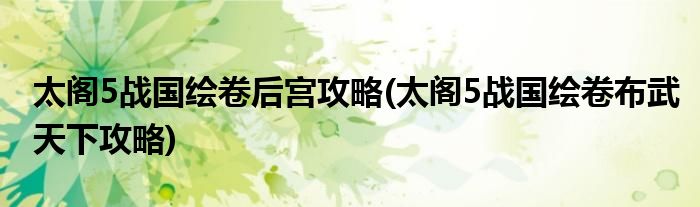 太阁5战国绘卷后宫攻略(太阁5战国绘卷布武天下攻略)